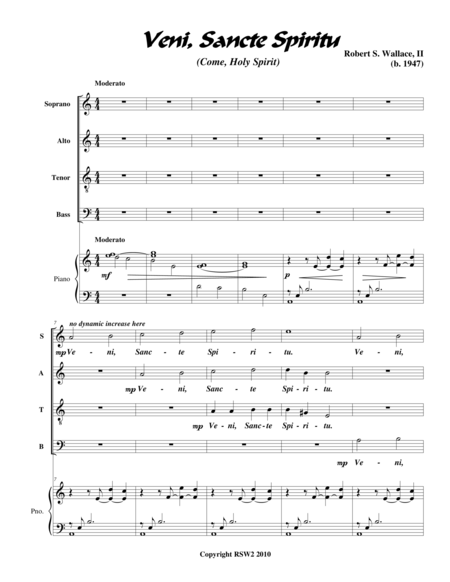 Veni, Sancte Spiritu

(Come, Holy Spirit)

Robert S. Wallace, II
(b. 1947)

Moderato

Soprano

Alto

Tenor

Bass

Moderato

Piano

mf

p

7

no dynamic increase here

S

mp Ve - ni, Sanc - te Spi - ri - tu. Ve - ni,

A

mp Ve - ni, Sanc - te Spi - ri - tu.

T

mp Ve - ni, Sanc - te Spi - ri - tu.

B

mp Ve - ni,

7

Pno.

Copyright RSW2 2010